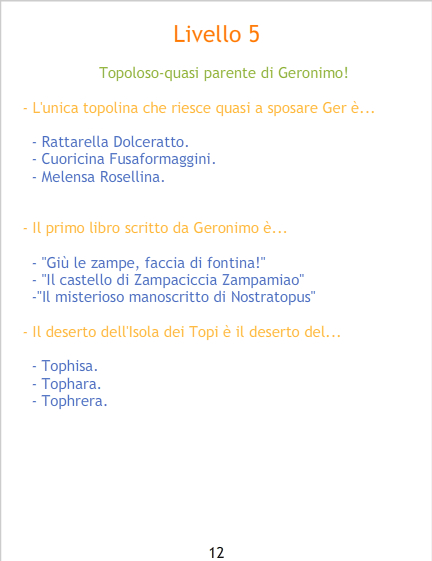 Livello 5

Topoloso-quasi parente di Geronimo!

- L'unica topolina che riesce quasi a sposare Ger è...

- Rattarella Dolceratto.
- Cuoricina Fusaformaggini.
- Melensa Rosellina.

- Il primo libro scritto da Geronimo è...

- "Giù le zampe, faccia di fontina!"
- "Il castello di Zampaciccia Zampamiao"
-"Il misterioso manoscritto di Nostratopus"

- Il deserto dell'Isola dei Topi è il deserto del...

- Tophisa.
- Tophara.
- Tophrera.

12